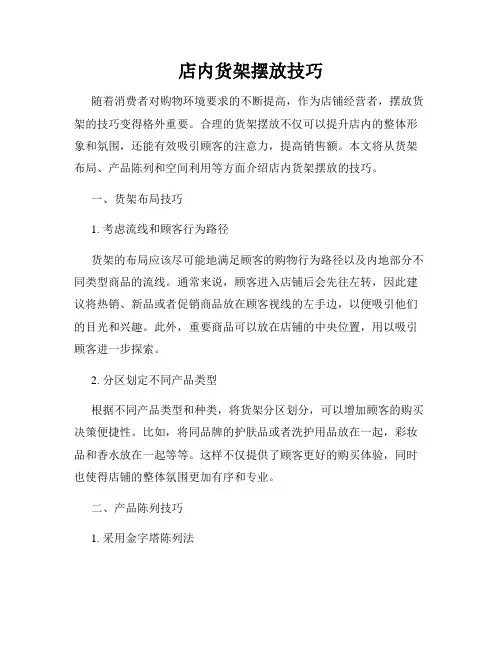 店内货架摆放技巧

随着消费者对购物环境要求的不断提高，作为店铺经营者，摆放货架的技巧变得格外重要。合理的货架摆放不仅可以提升店内的整体形象和氛围，还能有效吸引顾客的注意力，提高销售额。本文将从货架布局、产品陈列和空间利用等方面介绍店内货架摆放的技巧。

一、货架布局技巧

1. 考虑流线和顾客行为路径

货架的布局应该尽可能地满足顾客的购物行为路径以及内地部分不同类型商品的流线。通常来说，顾客进入店铺后会先往左转，因此建议将热销、新品或者促销商品放在顾客视线的左手边，以便吸引他们的目光和兴趣。此外，重要商品可以放在店铺的中央位置，用以吸引顾客进一步探索。

2. 分区划定不同产品类型

根据不同产品类型和种类，将货架分区划分，可以增加顾客的购买决策便捷性。比如，将同品牌的护肤品或者洗护用品放在一起，彩妆品和香水放在一起等等。这样不仅提供了顾客更好的购买体验，同时也使得店铺的整体氛围更加有序和专业。

二、产品陈列技巧

1. 采用金字塔陈列法